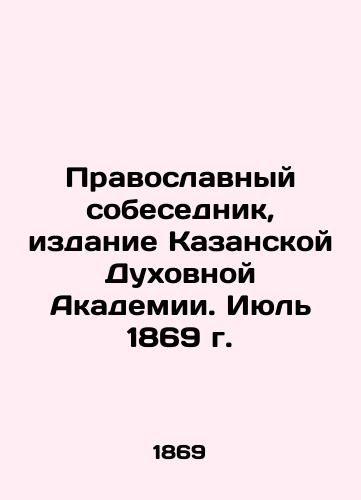 Православный собеседник, издание Казанской Духовной Академии. Июль 1869 г.

1869